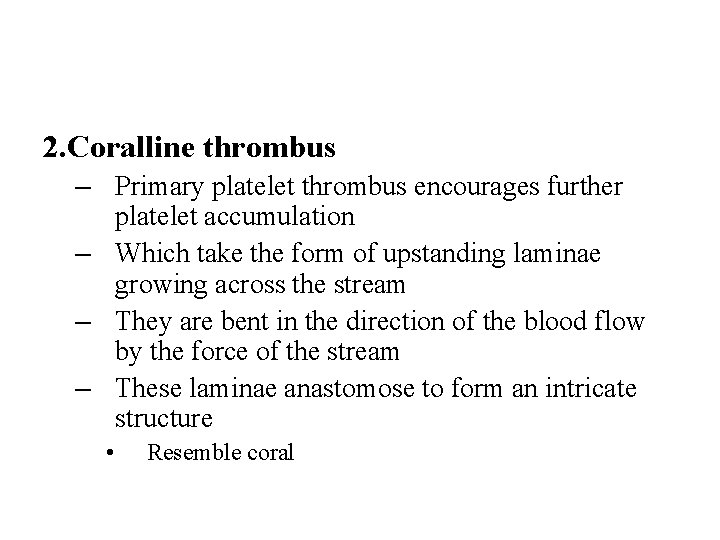 2.Coralline thrombus

– Primary platelet thrombus encourages further platelet accumulation
– Which take the form of upstanding laminae growing across the stream
– They are bent in the direction of the blood flow by the force of the stream
– These laminae anastomose to form an intricate structure
• Resemble coral